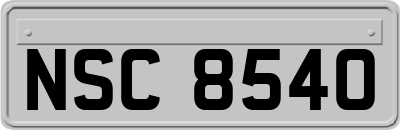 NSC 8540